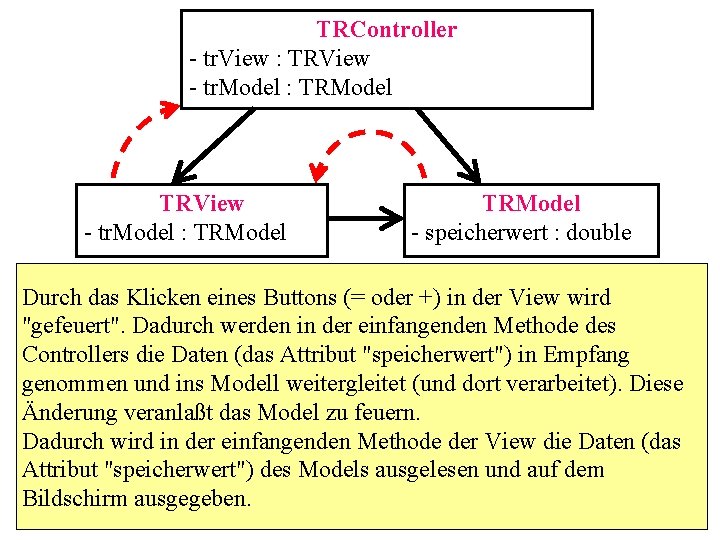 TRController
- trView : TRView
- trModel : TRModel

TRView
- trModel : TRModel

TRModel
- speicherwert : double

Durch das Klicken eines Buttons (= oder +) in der View wird "gefeuert". Dadurch werden in der einfangenden Methode des Controllers die Daten (das Attribut "speicherwert") in Empfang genommen und ins Modell weitergleitet (und dort verarbeitet). Diese Änderung veranlaßt das Model zu feuern.
Dadurch wird in der einfangenden Methode der View die Daten (das Attribut "speicherwert") des Models ausgelesen und auf dem Bildschirm ausgegeben.